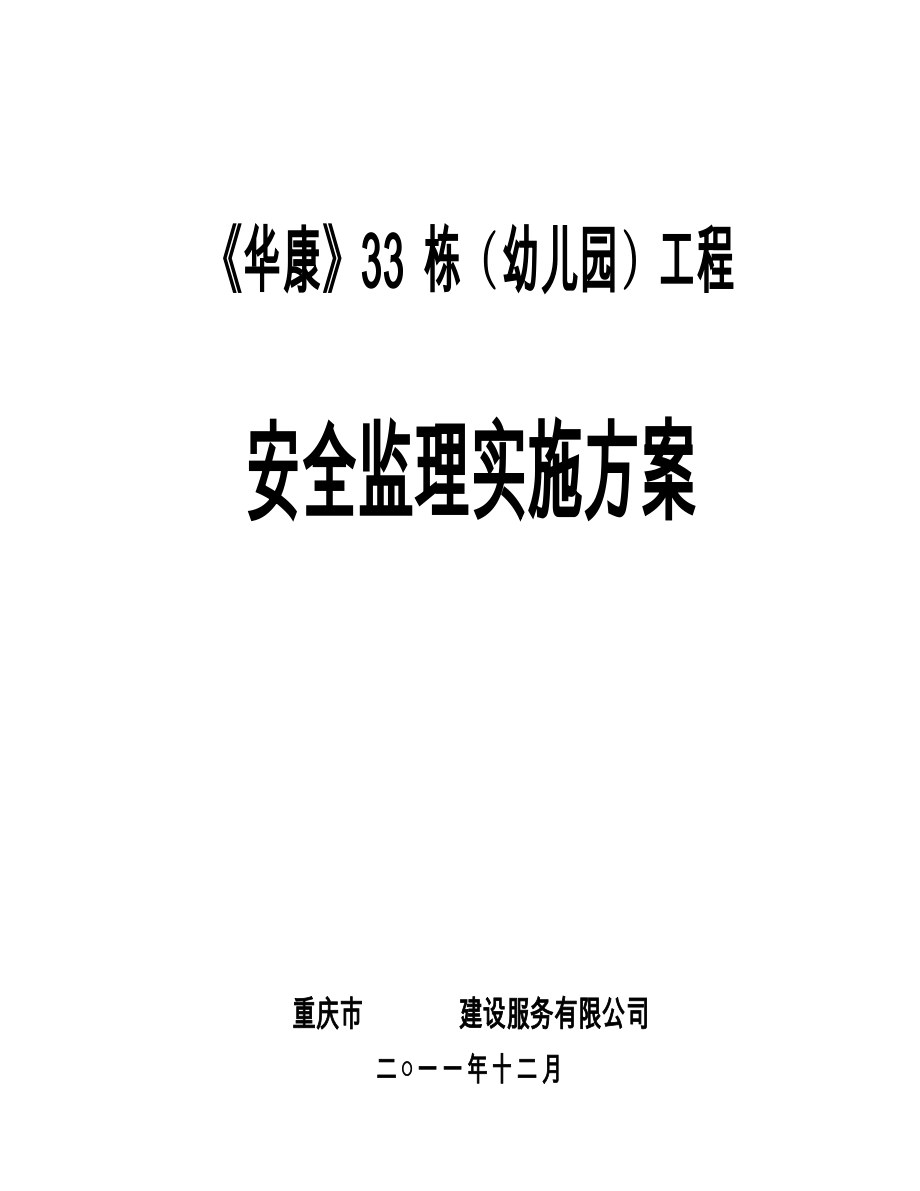 《华康》33 栋（幼儿园）工程

安全监理实施方案

重庆市　　　　建设服务有限公司

二○一一年十二月